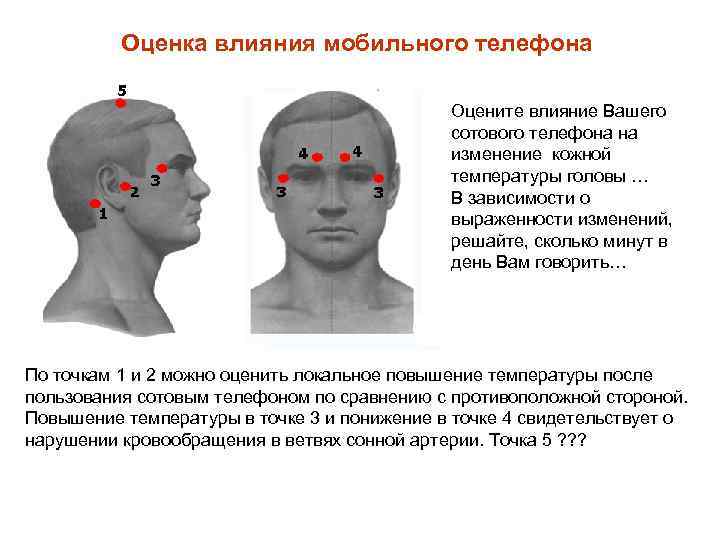 Оценка влияния мобильного телефона

5
3
2
1

4
4
3
3

Оцените влияние Вашего сотового телефона на изменение кожной температуры головы … В зависимости о выраженности изменений, решайте, сколько минут в день Вам говорить…

По точкам 1 и 2 можно оценить локальное повышение температуры после пользования сотовым телефоном по сравнению с противоположной стороной. Повышение температуры в точке 3 и понижение в точке 4 свидетельствует о нарушении кровообращения в ветвях сонной артерии. Точка 5 ???